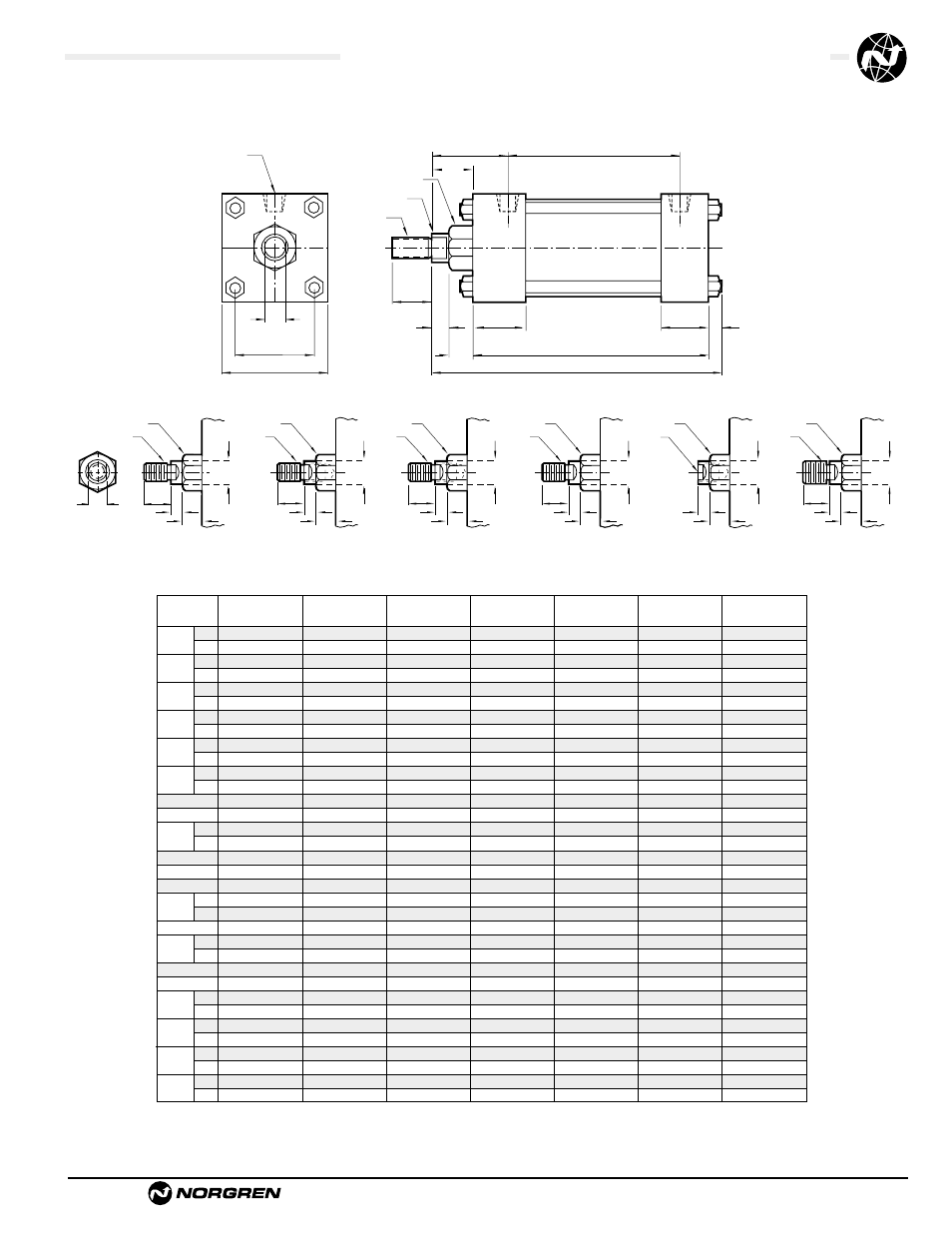 NORGREN